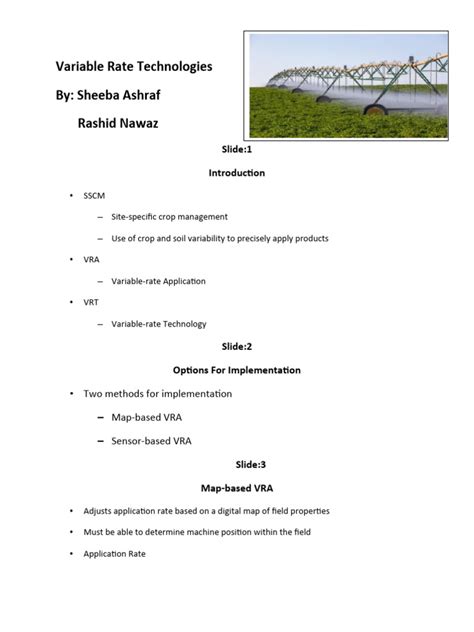 Variable Rate Technologies

By: Sheeba Ashraf

Rashid Nawaz

Slide:1

Introduction

• SSCM

– Site-specific crop management

– Use of crop and soil variability to precisely apply products

• VRA

– Variable-rate Application

• VRT

– Variable-rate Technology

Slide:2

Options For Implementation

• Two methods for implementation

– Map-based VRA

– Sensor-based VRA

Slide:3

Map-based VRA

• Adjusts application rate based on a digital map of field properties

• Must be able to determine machine position within the field

• Application Rate